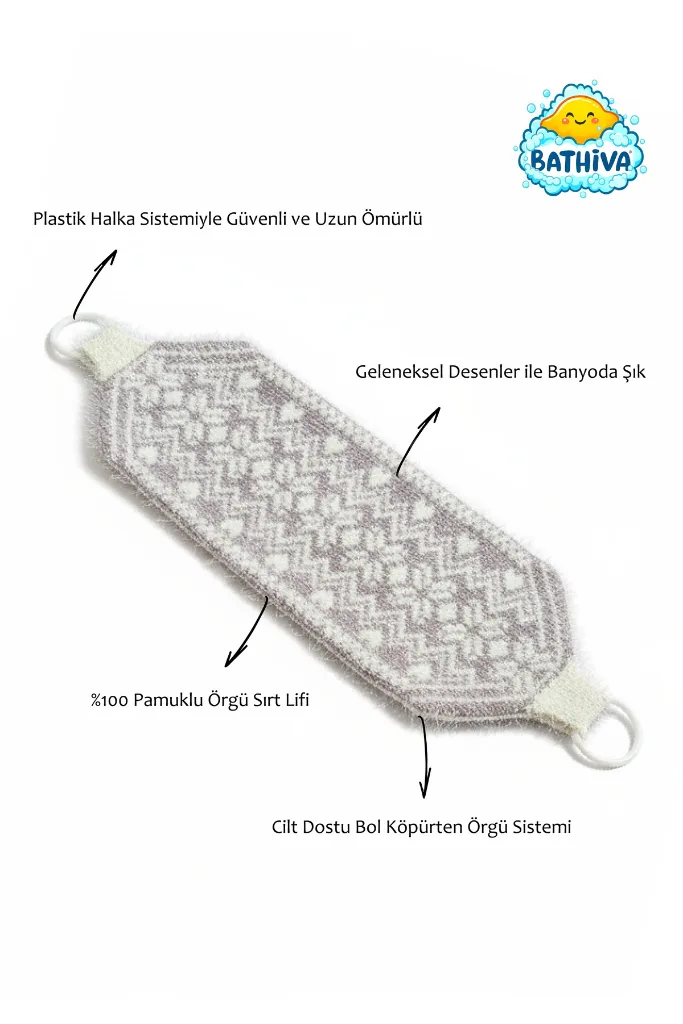 BATHIVA

Plastik Halka Sistemiyle Güvenli ve Uzun Ömürlü

Geleneksel Desenler ile Banyoda Şık

%100 Pamuklu Örgü Sırt Lifi

Cilt Dostu Bol Köpürten Örgü Sistemi